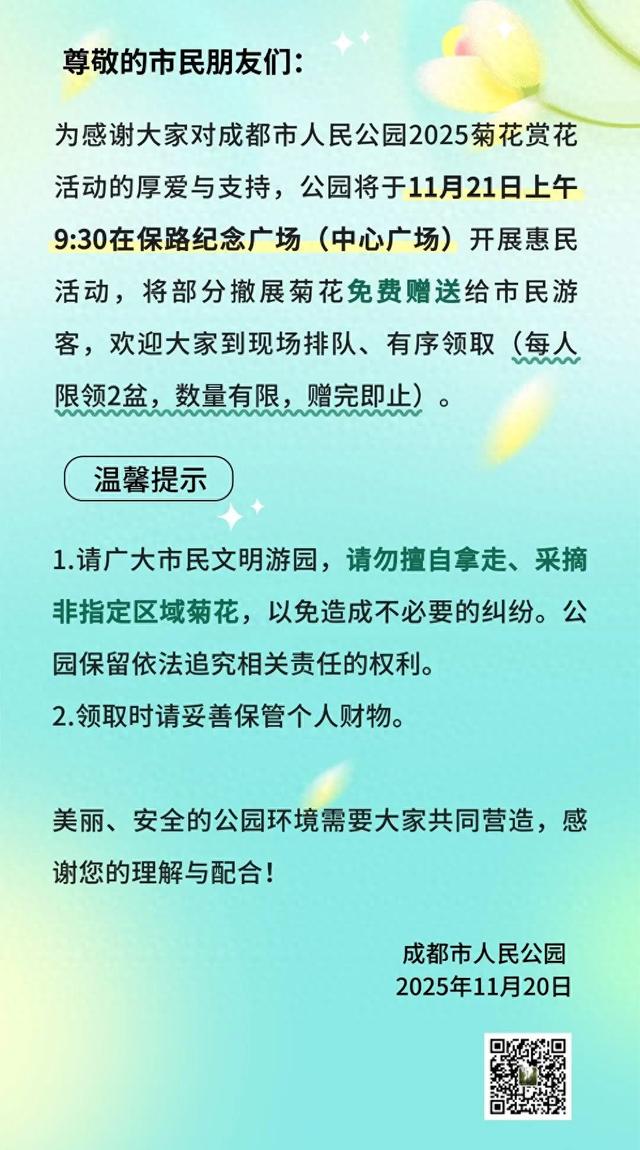 尊敬的市民朋友们：

为感谢大家对成都市人民公园2025菊花赏花活动的厚爱与支持，公园将于11月21日上午9:30在保路纪念广场（中心广场）开展惠民活动，将部分撤展菊花免费赠送给市民游客，欢迎大家到现场排队、有序领取（每人限领2盆，数量有限，赠完即止）。

温馨提示

1.请广大市民文明游园，请勿擅自拿走、采摘非指定区域菊花，以免造成不必要的纠纷。公园保留依法追究相关责任的权利。
2.领取时请妥善保管个人财物。

美丽、安全的公园环境需要大家共同营造，感谢您的理解与配合！

成都市人民公园
2025年11月20日